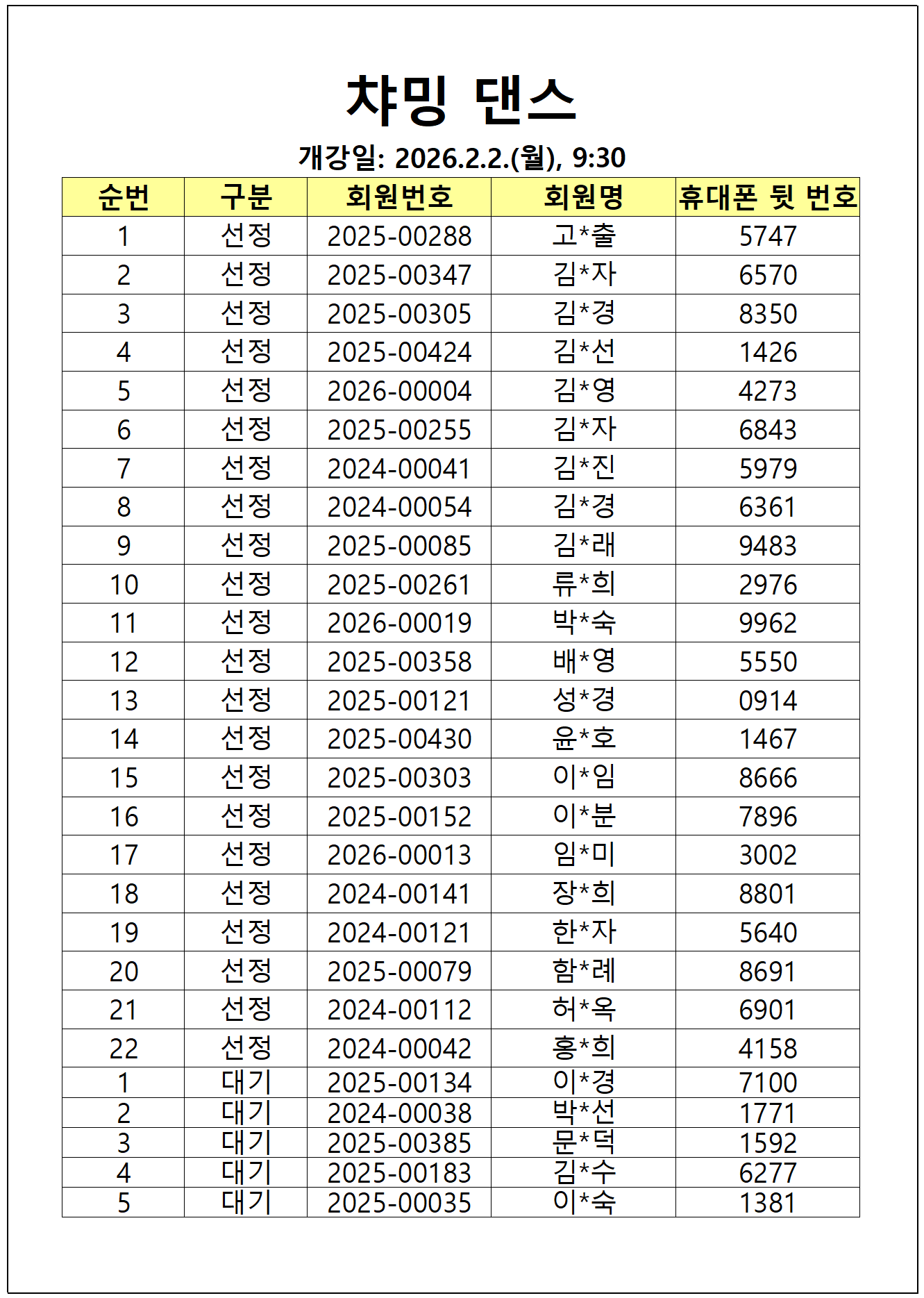 챠밍 댄스

개강일: 2026.2.2.(월), 9:30

| 순번 | 구분 | 회원번호 | 회원명 | 휴대폰 뒷 번호 |
|---|---|---|---|---|
| 1 | 선정 | 2025-00288 | 고*출 | 5747 |
| 2 | 선정 | 2025-00347 | 김*자 | 6570 |
| 3 | 선정 | 2025-00305 | 김*경 | 8350 |
| 4 | 선정 | 2025-00424 | 김*선 | 1426 |
| 5 | 선정 | 2026-00004 | 김*영 | 4273 |
| 6 | 선정 | 2025-00255 | 김*자 | 6843 |
| 7 | 선정 | 2024-00041 | 김*진 | 5979 |
| 8 | 선정 | 2024-00054 | 김*경 | 6361 |
| 9 | 선정 | 2025-00085 | 김*래 | 9483 |
| 10 | 선정 | 2025-00261 | 류*희 | 2976 |
| 11 | 선정 | 2026-00019 | 박*숙 | 9962 |
| 12 | 선정 | 2025-00358 | 배*영 | 5550 |
| 13 | 선정 | 2025-00121 | 성*경 | 0914 |
| 14 | 선정 | 2025-00430 | 윤*호 | 1467 |
| 15 | 선정 | 2025-00303 | 이*임 | 8666 |
| 16 | 선정 | 2025-00152 | 이*분 | 7896 |
| 17 | 선정 | 2026-00013 | 임*미 | 3002 |
| 18 | 선정 | 2024-00141 | 장*희 | 8801 |
| 19 | 선정 | 2024-00121 | 한*자 | 5640 |
| 20 | 선정 | 2025-00079 | 함*례 | 8691 |
| 21 | 선정 | 2024-00112 | 허*옥 | 6901 |
| 22 | 선정 | 2024-00042 | 홍*희 | 4158 |
| 1 | 대기 | 2025-00134 | 이*경 | 7100 |
| 2 | 대기 | 2024-00038 | 박*선 | 1771 |
| 3 | 대기 | 2025-00385 | 문*덕 | 1592 |
| 4 | 대기 | 2025-00183 | 김*수 | 6277 |
| 5 | 대기 | 2025-00035 | 이*숙 | 1381 |